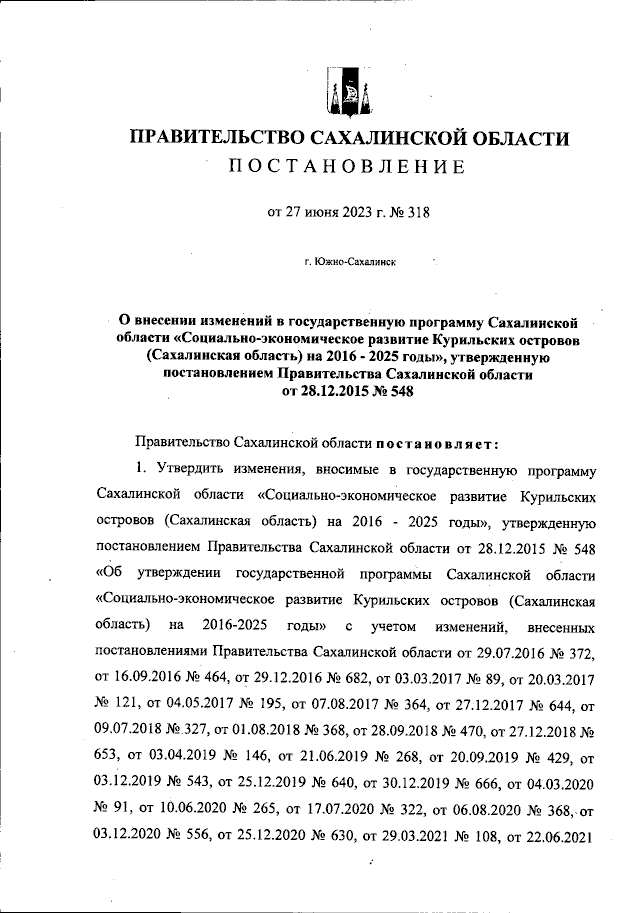 ПРАВИТЕЛЬСТВО САХАЛИНСКОЙ ОБЛАСТИ
ПОСТАНОВЛЕНИЕ

от 27 июня 2023 г. № 318

г. Южно-Сахалинск

О внесении изменений в государственную программу Сахалинской области «Социально-экономическое развитие Курильских островов (Сахалинская область) на 2016 - 2025 годы», утвержденную постановлением Правительства Сахалинской области от 28.12.2015 № 548

Правительство Сахалинской области постановляет:

1. Утвердить изменения, вносимые в государственную программу Сахалинской области «Социально-экономическое развитие Курильских островов (Сахалинская область) на 2016 - 2025 годы», утвержденную постановлением Правительства Сахалинской области от 28.12.2015 № 548 «Об утверждении государственной программы Сахалинской области «Социально-экономическое развитие Курильских островов (Сахалинская область) на 2016-2025 годы» с учетом изменений, внесенных постановлениями Правительства Сахалинской области от 29.07.2016 № 372, от 16.09.2016 № 464, от 29.12.2016 № 682, от 03.03.2017 № 89, от 20.03.2017 № 121, от 04.05.2017 № 195, от 07.08.2017 № 364, от 27.12.2017 № 644, от 09.07.2018 № 327, от 01.08.2018 № 368, от 28.09.2018 № 470, от 27.12.2018 № 653, от 03.04.2019 № 146, от 21.06.2019 № 268, от 20.09.2019 № 429, от 03.12.2019 № 543, от 25.12.2019 № 640, от 30.12.2019 № 666, от 04.03.2020 № 91, от 10.06.2020 № 265, от 17.07.2020 № 322, от 06.08.2020 № 368, от 03.12.2020 № 556, от 25.12.2020 № 630, от 29.03.2021 № 108, от 22.06.2021